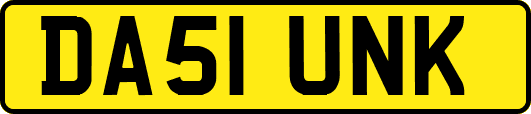 DA51 UNK